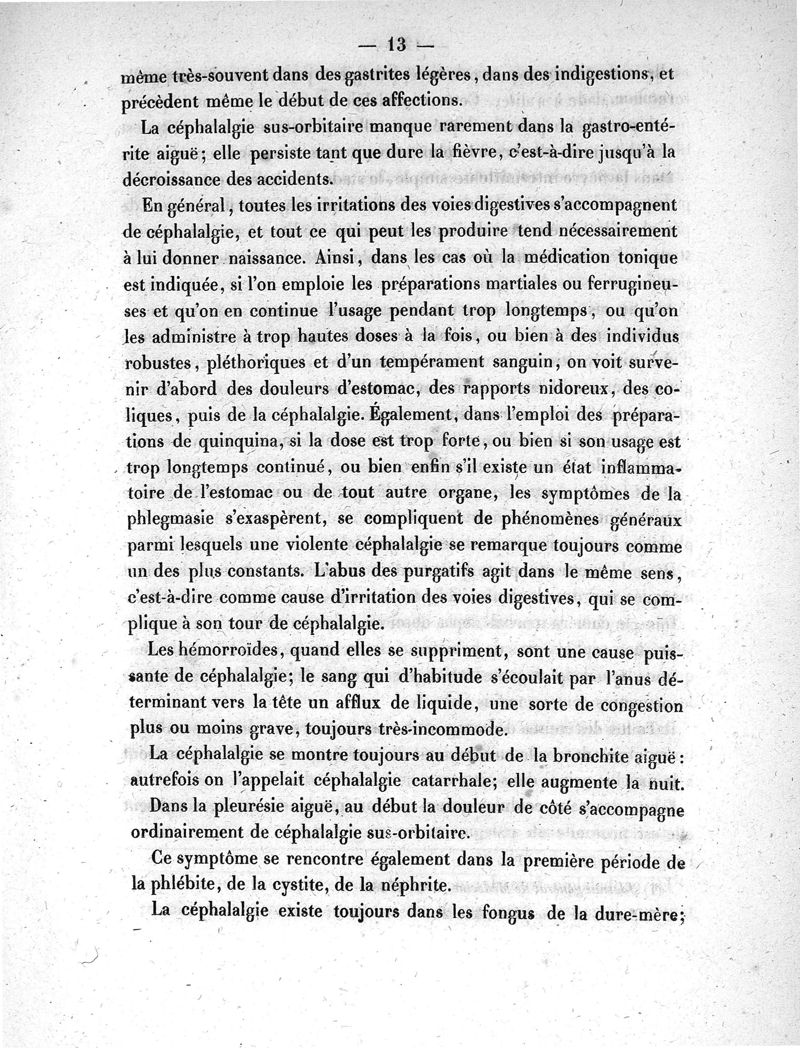 — 13 —

même très-souvent dans des gastrites légères, dans des indigestions, et précèdent même le début de ces affections.

La céphalalgie sus-orbitaire manque rarement dans la gastro-entérite aiguë; elle persiste tant que dure la fièvre, c'est-à-dire jusqu'à la décroissance des accidents.

En général, toutes les irritations des voies digestives s'accompagnent de céphalalgie, et tout ce qui peut les produire tend nécessairement à lui donner naissance. Ainsi, dans les cas où la médication tonique est indiquée, si l'on emploie les préparations martiales ou ferrugineuses et qu'on en continue l'usage pendant trop longtemps, ou qu'on les administre à trop hautes doses à la fois, ou bien à des individus robustes, pléthoriques et d'un tempérament sanguin, on voit survenir d'abord des douleurs d'estomac, des rapports nidoreux, des coliques, puis de la céphalalgie. Également, dans l'emploi des préparations de quinquina, si la dose est trop forte, ou bien si son usage est trop longtemps continué, ou bien enfin s'il existe un état inflammatoire de l'estomac ou de tout autre organe, les symptômes de la phlegmasie s'exaspèrent, se compliquent de phénomènes généraux parmi lesquels une violente céphalalgie se remarque toujours comme un des plus constants. L'abus des purgatifs agit dans le même sens, c'est-à-dire comme cause d'irritation des voies digestives, qui se complique à son tour de céphalalgie.

Les hémorroïdes, quand elles se suppriment, sont une cause puissante de céphalalgie; le sang qui d'habitude s'écoulait par l'anus déterminant vers la tête un afflux de liquide, une sorte de congestion plus ou moins grave, toujours très-incommode.

La céphalalgie se montre toujours au début de la bronchite aiguë: autrefois on l'appelait céphalalgie catarrhale; elle augmente la nuit.

Dans la pleurésie aiguë, au début la douleur de côté s'accompagne ordinairement de céphalalgie sus-orbitaire.

Ce symptôme se rencontre également dans la première période de la phlébite, de la cystite, de la néphrite.

La céphalalgie existe toujours dans les fongus de la dure-mère;